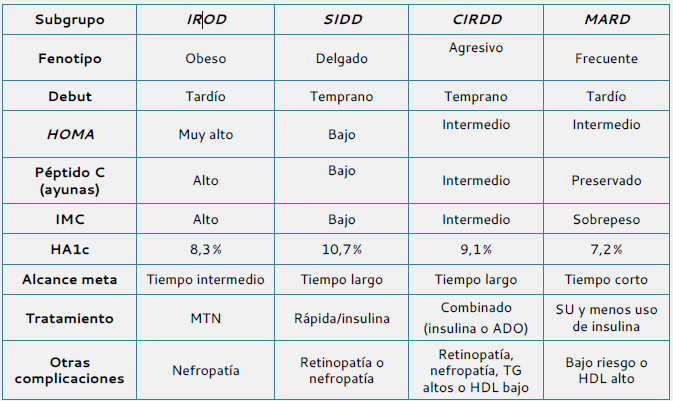 | Subgrupo | IROD | SIDD | CIRDD | MARD |
|---|---|---|---|---|
| Fenotipo | Obeso | Delgado | Agresivo | Frecuente |
| Debut | Tardío | Temprano | Temprano | Tardío |
| HOMA | Muy alto | Bajo | Intermedio | Intermedio |
| Péptido C (ayunas) | Alto | Bajo | Intermedio | Preservado |
| IMC | Alto | Bajo | Intermedio | Sobrepeso |
| HA1c | 8,3% | 10,7% | 9,1% | 7,2% |
| Alcance meta | Tiempo intermedio | Tiempo largo | Tiempo largo | Tiempo corto |
| Tratamiento | MTN | Rápida/insulina | Combinado (insulina o ADO) | SU y menos uso de insulina |
| Otras complicaciones | Nefropatía | Retinopatía o nefropatía | Retinopatía, nefropatía, TG altos o HDL bajo | Bajo riesgo o HDL alto |